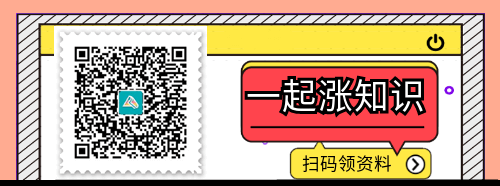 一起涨知识

扫码领资料